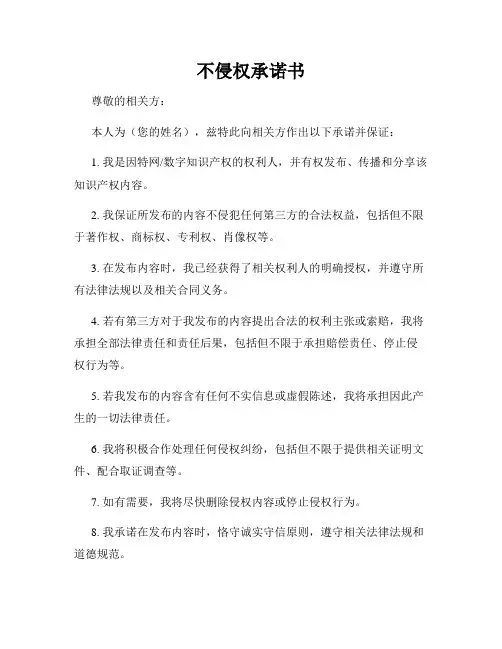 不侵权承诺书

尊敬的相关方：

本人为（您的姓名），兹特此向相关方作出以下承诺并保证：

1. 我是因特网/数字知识产权的权利人，并有权发布、传播和分享该知识产权内容。

2. 我保证所发布的内容不侵犯任何第三方的合法权益，包括但不限于著作权、商标权、专利权、肖像权等。

3. 在发布内容时，我已经获得了相关权利人的明确授权，并遵守所有法律法规以及相关合同义务。

4. 若有第三方对于我发布的内容提出合法的权利主张或索赔，我将承担全部法律责任和责任后果，包括但不限于承担赔偿责任、停止侵权行为等。

5. 若我发布的内容含有任何不实信息或虚假陈述，我将承担因此产生的一切法律责任。

6. 我将积极合作处理任何侵权纠纷，包括但不限于提供相关证明文件、配合取证调查等。

7. 如有需要，我将尽快删除侵权内容或停止侵权行为。

8. 我承诺在发布内容时，恪守诚实守信原则，遵守相关法律法规和道德规范。